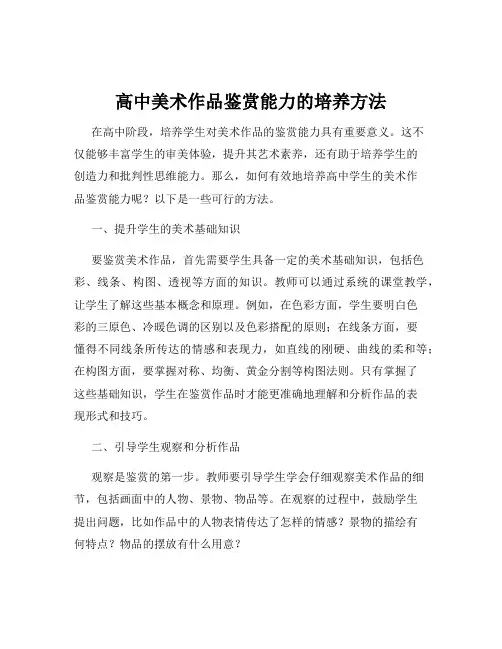 高中美术作品鉴赏能力的培养方法

在高中阶段，培养学生对美术作品的鉴赏能力具有重要意义。这不仅能够丰富学生的审美体验，提升其艺术素养，还有助于培养学生的创造力和批判性思维能力。那么，如何有效地培养高中学生的美术作品鉴赏能力呢？以下是一些可行的方法。

一、提升学生的美术基础知识

要鉴赏美术作品，首先需要学生具备一定的美术基础知识，包括色彩、线条、构图、透视等方面的知识。教师可以通过系统的课堂教学，让学生了解这些基本概念和原理。例如，在色彩方面，学生要明白色彩的三原色、冷暖色调的区别以及色彩搭配的原则；在线条方面，要懂得不同线条所传达的情感和表现力，如直线的刚硬、曲线的柔和等；在构图方面，要掌握对称、均衡、黄金分割等构图法则。只有掌握了这些基础知识，学生在鉴赏作品时才能更准确地理解和分析作品的表现形式和技巧。

二、引导学生观察和分析作品

观察是鉴赏的第一步。教师要引导学生学会仔细观察美术作品的细节，包括画面中的人物、景物、物品等。在观察的过程中，鼓励学生提出问题，比如作品中的人物表情传达了怎样的情感？景物的描绘有何特点？物品的摆放有什么用意？